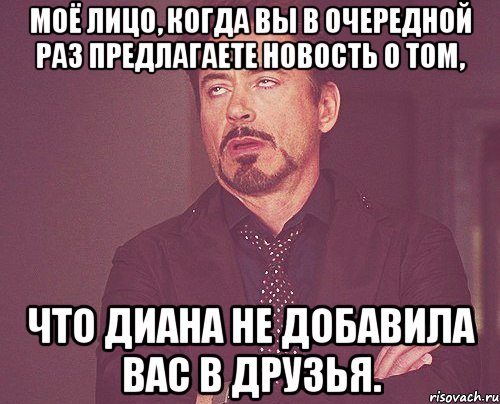 МОЁ ЛИЦО, КОГДА ВЫ В ОЧЕРЕДНОЙ РАЗ ПРЕДЛАГАЕТЕ НОВОСТЬ О ТОМ,

ЧТО ДИАНА НЕ ДОБАВИЛА ВАС В ДРУЗЬЯ.

risovach.ru